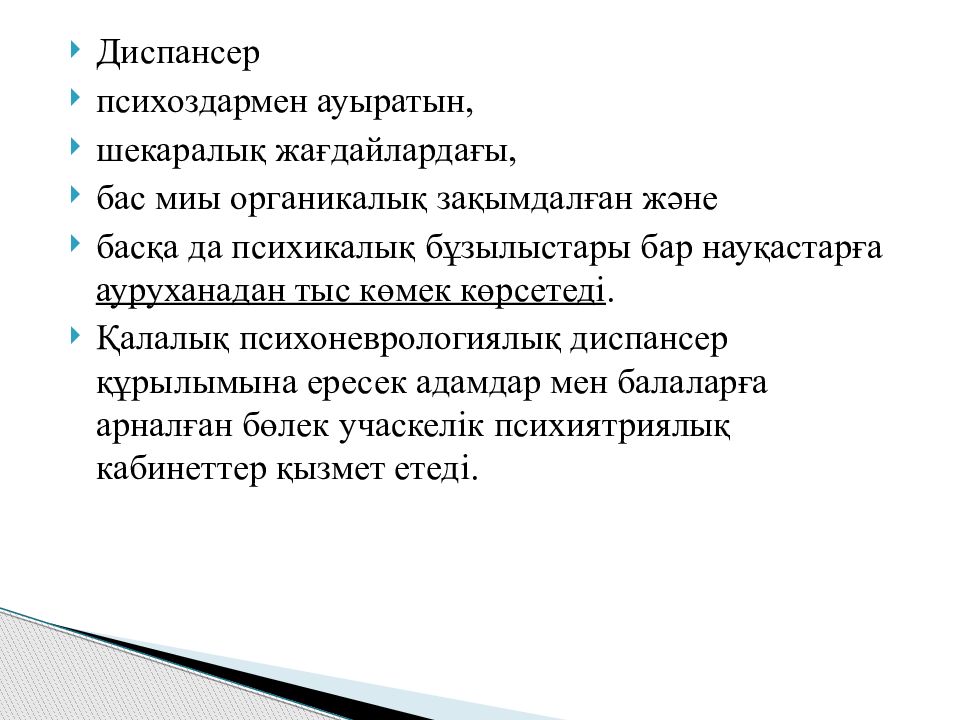 Диспансер

психоздармен ауыратын,

шекаралық жағдайлардағы,

бас миы органикалық зақымдалған және

басқа да психикалық бұзылыстары бар науқастарға ауруханадан тыс көмек көрсетеді.

Қалалық психоневрологиялық диспансер құрылымына ересек адамдар мен балаларға арналған бөлек учаскелік психиятриялық кабинеттер қызмет етеді.